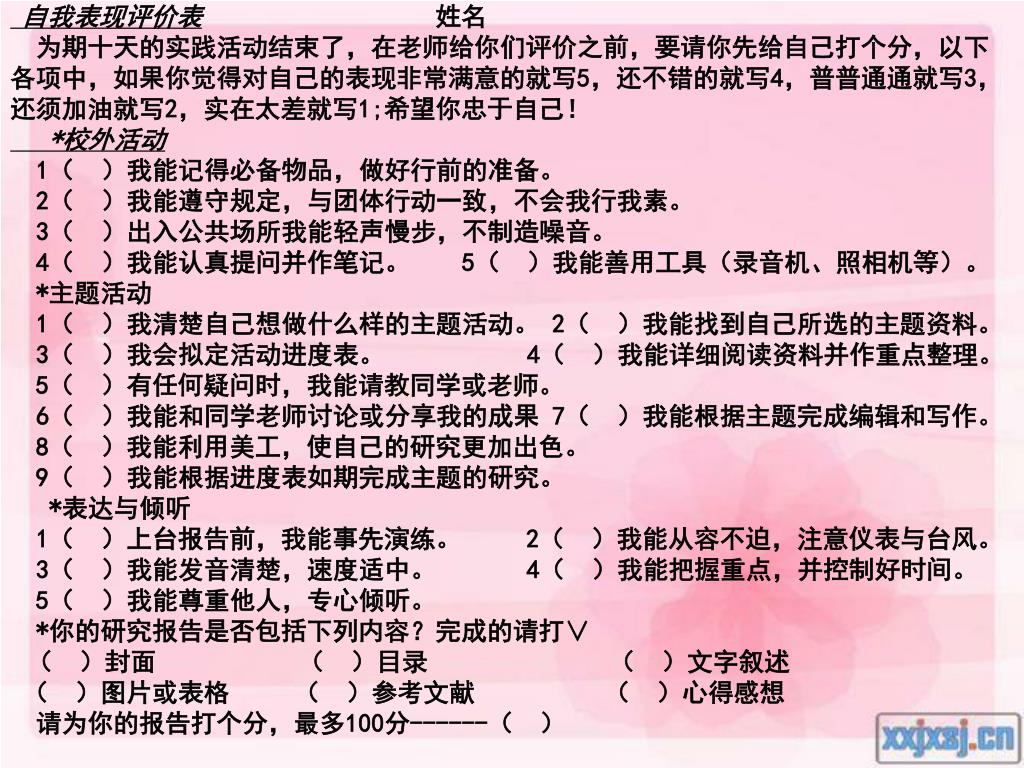 自我表现评价表　　　　　　　　姓名

为期十天的实践活动结束了，在老师给你们评价之前，要请你先给自己打个分，以下各项中，如果你觉得对自己的表现非常满意的就写5，还不错的就写4，普普通通就写3，还须加油就写2，实在太差就写1;希望你忠于自己！

*校外活动

1（　）我能记得必备物品，做好行前的准备。
2（　）我能遵守规定，与团体行动一致，不会我行我素。
3（　）出入公共场所我能轻声慢步，不制造噪音。
4（　）我能认真提问并作笔记。　　5（　）我能善用工具（录音机、照相机等）。

*主题活动

1（　）我清楚自己想做什么样的主题活动。 2（　）我能找到自己所选的主题资料。
3（　）我会拟定活动进度表。　　　　4（　）我能详细阅读资料并作重点整理。
5（　）有任何疑问时，我能请教同学或老师。
6（　）我能和同学老师讨论或分享我的成果 7（　）我能根据主题完成编辑和写作。
8（　）我能利用美工，使自己的研究更加出色。
9（　）我能根据进度表如期完成主题的研究。

*表达与倾听

1（　）上台报告前，我能事先演练。　　2（　）我能从容不迫，注意仪表与台风。
3（　）我能发音清楚，速度适中。　　4（　）我能把握重点，并控制好时间。
5（　）我能尊重他人，专心倾听。

*你的研究报告是否包括下列内容？完成的请打∨

（　）封面　　　　（　）目录　　　　（　）文字叙述
（　）图片或表格　　（　）参考文献　　　（　）心得感想

请为你的报告打个分，最多100分------（　）

xxjxsj.cn